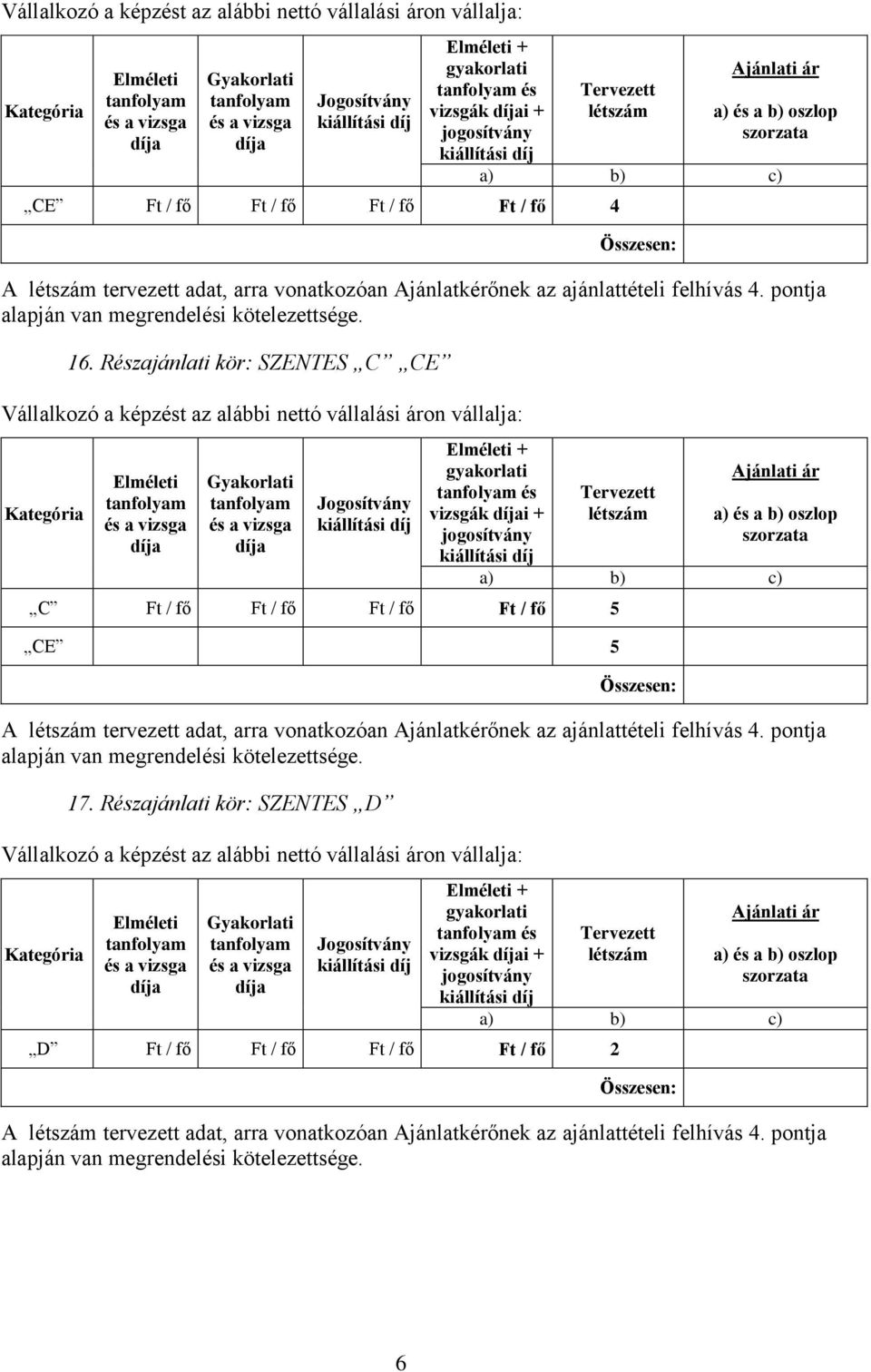 Vállalkozó a képzést az alábbi nettó vállalási áron vállalja:

| Kategória | Elméleti tanfolyam és a vizsga díja | Gyakorlati tanfolyam és a vizsga díja | Jogosítvány kiállítási díj | Elméleti + gyakorlati tanfolyam és vizsgák díjai + jogosítvány kiállítási díj | Tervezett létszám | Ajánlati ár a) és a b) oszlop szorzata |
|---|---|---|---|---|---|---|
| | | | | a) | b) | c) |
| „CE” | Ft / fő | Ft / fő | Ft / fő | Ft / fő | 4 | |
| | | | | | Összesen: | |

A létszám tervezett adat, arra vonatkozóan Ajánlatkérőnek az ajánlattételi felhívás 4. pontja alapján van megrendelési kötelezettsége.

16. Részajánlati kör: SZENTES „C” „CE”

Vállalkozó a képzést az alábbi nettó vállalási áron vállalja:

| Kategória | Elméleti tanfolyam és a vizsga díja | Gyakorlati tanfolyam és a vizsga díja | Jogosítvány kiállítási díj | Elméleti + gyakorlati tanfolyam és vizsgák díjai + jogosítvány kiállítási díj | Tervezett létszám | Ajánlati ár a) és a b) oszlop szorzata |
|---|---|---|---|---|---|---|
| | | | | a) | b) | c) |
| „C” | Ft / fő | Ft / fő | Ft / fő | Ft / fő | 5 | |
| „CE” | | | | | 5 | |
| | | | | | Összesen: | |

A létszám tervezett adat, arra vonatkozóan Ajánlatkérőnek az ajánlattételi felhívás 4. pontja alapján van megrendelési kötelezettsége.

17. Részajánlati kör: SZENTES „D”

Vállalkozó a képzést az alábbi nettó vállalási áron vállalja:

| Kategória | Elméleti tanfolyam és a vizsga díja | Gyakorlati tanfolyam és a vizsga díja | Jogosítvány kiállítási díj | Elméleti + gyakorlati tanfolyam és vizsgák díjai + jogosítvány kiállítási díj | Tervezett létszám | Ajánlati ár a) és a b) oszlop szorzata |
|---|---|---|---|---|---|---|
| | | | | a) | b) | c) |
| „D” | Ft / fő | Ft / fő | Ft / fő | Ft / fő | 2 | |
| | | | | | Összesen: | |

A létszám tervezett adat, arra vonatkozóan Ajánlatkérőnek az ajánlattételi felhívás 4. pontja alapján van megrendelési kötelezettsége.

6